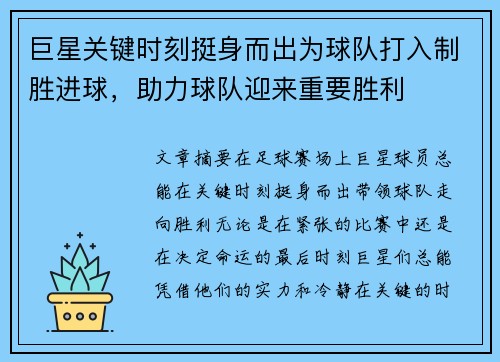 巨星关键时刻挺身而出为球队打入制胜进球，助力球队迎来重要胜利

文章摘要在足球赛场上巨星球员总能在关键时刻挺身而出带领球队走向胜利无论是在紧张的比赛中还是在决定命运的最后时刻巨星们总能凭借他们的实力和冷静在关键的时